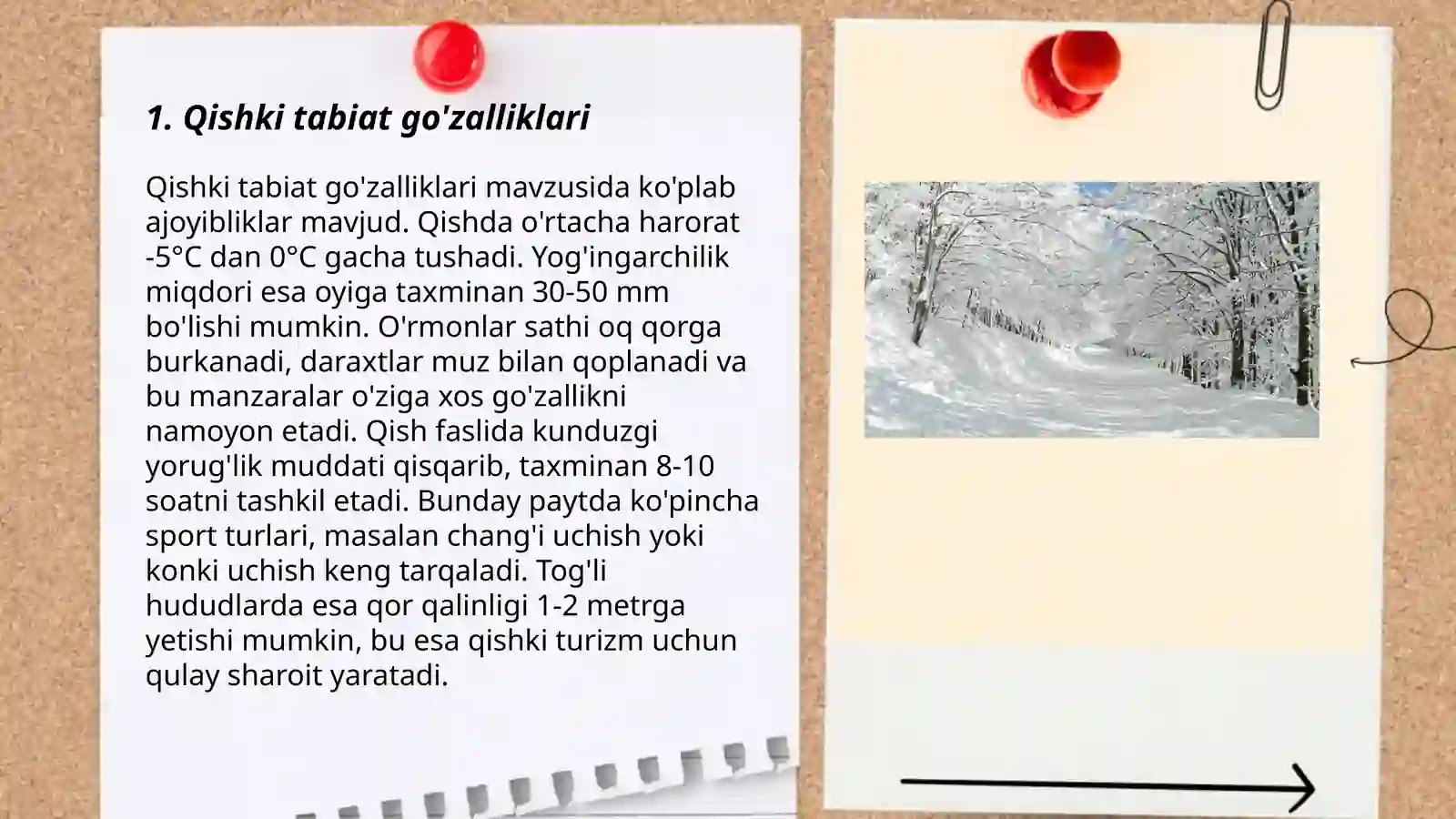 1. Qishki tabiat go'zalliklari

Qishki tabiat go'zalliklari mavzusida ko'plab ajoyibliklar mavjud. Qishda o'rtacha harorat -5°C dan 0°C gacha tushadi. Yog'ingarchilik miqdori esa oyiga taxminan 30-50 mm bo'lishi mumkin. O'rmonlar sathi oq qorga burkanadi, daraxtlar muz bilan qoplanadi va bu manzaralar o'ziga xos go'zallikni namoyon etadi. Qish faslida kunduzgi yorug'lik muddati qisqarib, taxminan 8-10 soatni tashkil etadi. Bunday paytda ko'pincha sport turlari, masalan chang'i uchish yoki konki uchish keng tarqaladi. Tog'li hududlarda esa qor qalinligi 1-2 metrga yetishi mumkin, bu esa qishki turizm uchun qulay sharoit yaratadi.